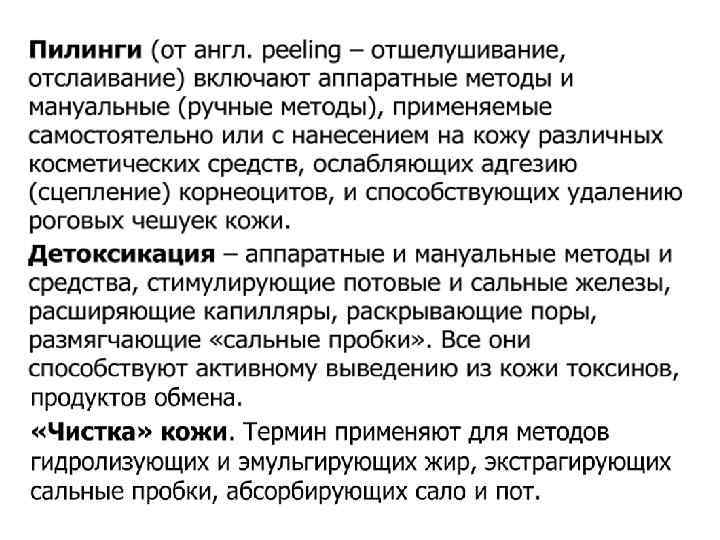 Пилинги (от англ. peeling – отшелушивание, отслаивание) включают аппаратные методы и мануальные (ручные методы), применяемые самостоятельно или с нанесением на кожу различных косметических средств, ослабляющих адгезию (сцепление) корнеоцитов, и способствующих удалению роговых чешуек кожи.

Детоксикация – аппаратные и мануальные методы и средства, стимулирующие потовые и сальные железы, расширяющие капилляры, раскрывающие поры, размягчающие «сальные пробки». Все они способствуют активному выведению из кожи токсинов, продуктов обмена.

«Чистка» кожи. Термин применяют для методов гидролизующих и эмульгирующих жир, экстрагирующих сальные пробки, абсорбирующих сало и пот.